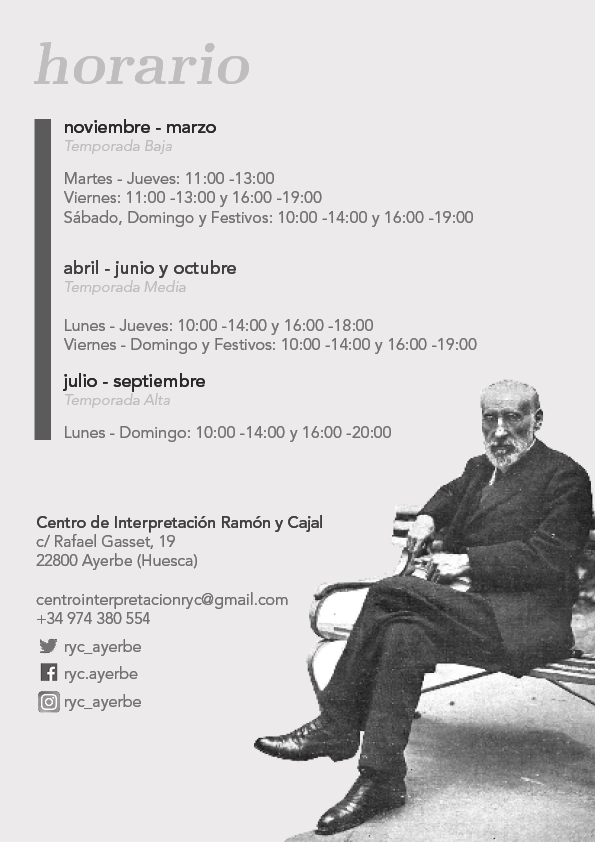 horario

noviembre - marzo
Temporada Baja

Martes - Jueves: 11:00 -13:00
Viernes: 11:00 -13:00 y 16:00 -19:00
Sábado, Domingo y Festivos: 10:00 -14:00 y 16:00 -19:00

abril - junio y octubre
Temporada Media

Lunes - Jueves: 10:00 -14:00 y 16:00 -18:00
Viernes - Domingo y Festivos: 10:00 -14:00 y 16:00 -19:00

julio - septiembre
Temporada Alta

Lunes - Domingo: 10:00 -14:00 y 16:00 -20:00

Centro de Interpretación Ramón y Cajal
c/ Rafael Gasset, 19
22800 Ayerbe (Huesca)

centrointerpretacionryc@gmail.com
+34 974 380 554
ryc_ayerbe
ryc.ayerbe
ryc_ayerbe